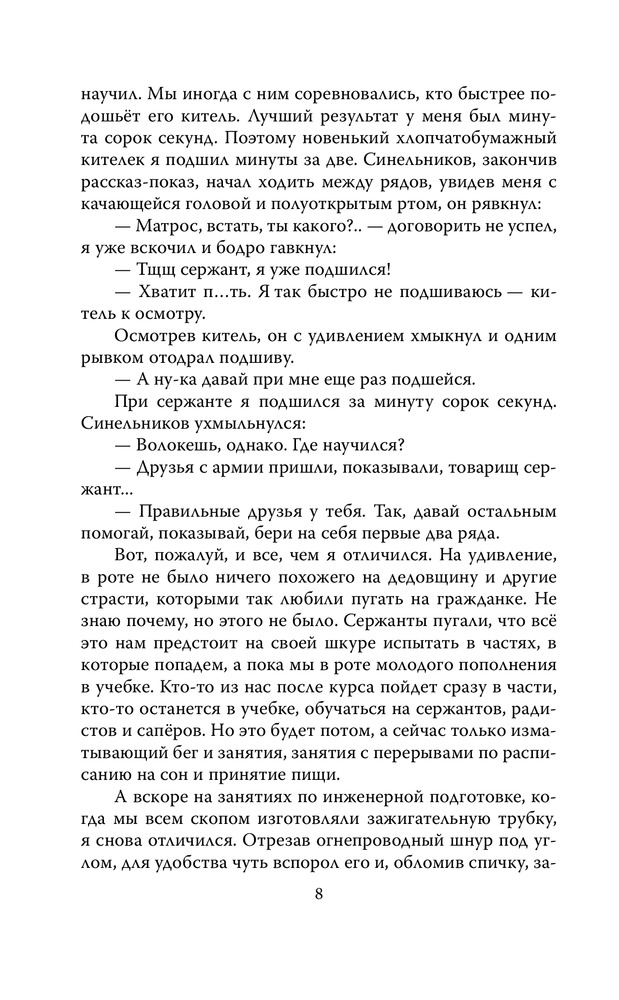 научил. Мы иногда с ним соревновались, кто быстрее подошьёт его китель. Лучший результат у меня был минута сорок секунд. Поэтому новенький хлопчатобумажный кителек я подшил минуты за две. Синельников, закончив рассказ-показ, начал ходить между рядов, увидев меня с качающейся головой и полуоткрытым ртом, он рявкнул:

— Матрос, встать, ты какого?.. — договорить не успел, я уже вскочил и бодро гавкнул:

— Тщщ сержант, я уже подшился!

— Хватит п...ть. Я так быстро не подшиваюсь — китель к осмотру.

Осмотрев китель, он с удивлением хмыкнул и одним рывком отодрал подшиву.

— А ну-ка давай при мне еще раз подшейся.

При сержанте я подшился за минуту сорок секунд. Синельников ухмыльнулся:

— Волокешь, однако. Где научился?

— Друзья с армии пришли, показывали, товарищ сержант...

— Правильные друзья у тебя. Так, давай остальным помогай, показывай, бери на себя первые два ряда.

Вот, пожалуй, и все, чем я отличился. На удивление, в роте не было ничего похожего на дедовщину и другие страсти, которыми так любили пугать на гражданке. Не знаю почему, но этого не было. Сержанты пугали, что всё это нам предстоит на своей шкуре испытать в частях, в которые попадем, а пока мы в роте молодого пополнения в учебке. Кто-то из нас после курса пойдет сразу в части, кто-то останется в учебке, обучаться на сержантов, радистов и сапёров. Но это будет потом, а сейчас только изматывающий бег и занятия, занятия с перерывами по расписанию на сон и принятие пищи.

А вскоре на занятиях по инженерной подготовке, когда мы всем скопом изготовляли зажигательную трубку, я снова отличился. Отрезав огнепроводный шнур под углом, для удобства чуть вспорол его и, обломив спичку, за-

8